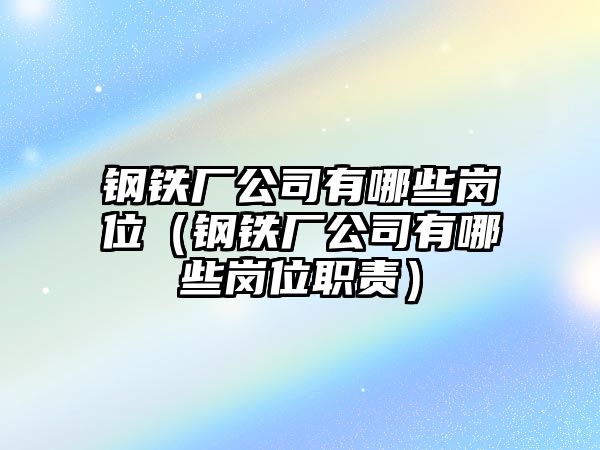 钢铁厂公司有哪些岗位（钢铁厂公司有哪些岗位职责）